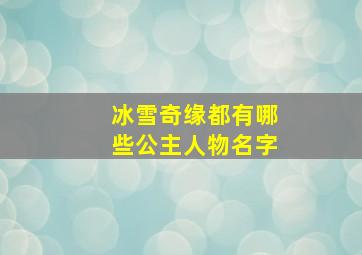 冰雪奇缘都有哪些公主人物名字